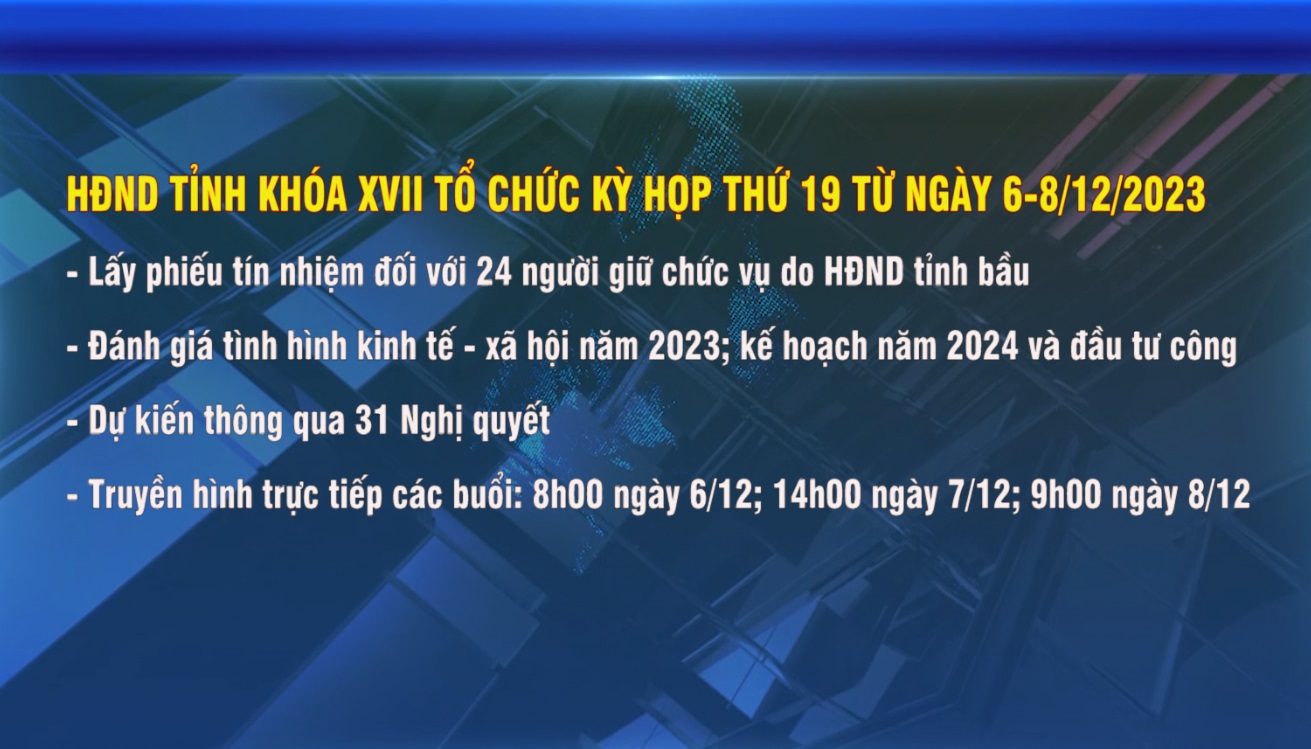 HĐND TỈNH KHÓA XVII TỔ CHỨC KỲ HỌP THỨ 19 TỪ NGÀY 6-8/12/2023

- Lấy phiếu tín nhiệm đối với 24 người giữ chức vụ do HĐND tỉnh bầu

- Đánh giá tình hình kinh tế - xã hội năm 2023; kế hoạch năm 2024 và đầu tư công

- Dự kiến thông qua 31 Nghị quyết

- Truyền hình trực tiếp các buổi: 8h00 ngày 6/12; 14h00 ngày 7/12; 9h00 ngày 8/12